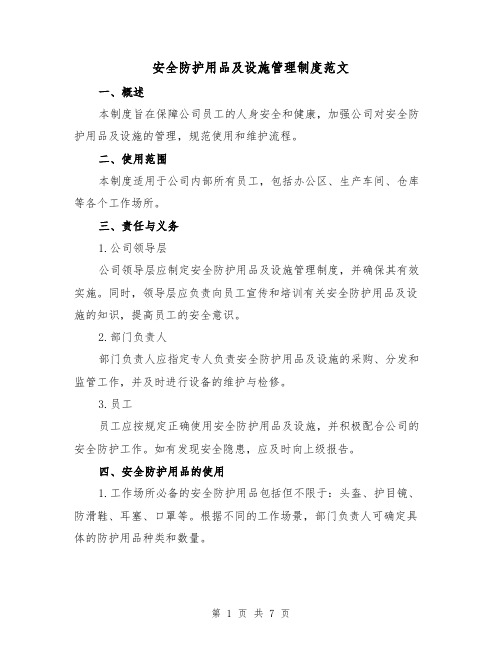 安全防护用品及设施管理制度范文

一、概述

本制度旨在保障公司员工的人身安全和健康，加强公司对安全防护用品及设施的管理，规范使用和维护流程。

二、使用范围

本制度适用于公司内部所有员工，包括办公区、生产车间、仓库等各个工作场所。

三、责任与义务

1.公司领导层

公司领导层应制定安全防护用品及设施管理制度，并确保其有效实施。同时，领导层应负责向员工宣传和培训有关安全防护用品及设施的知识，提高员工的安全意识。

2.部门负责人

部门负责人应指定专人负责安全防护用品及设施的采购、分发和监管工作，并及时进行设备的维护与检修。

3.员工

员工应按规定正确使用安全防护用品及设施，并积极配合公司的安全防护工作。如有发现安全隐患，应及时向上级报告。

四、安全防护用品的使用

1.工作场所必备的安全防护用品包括但不限于：头盔、护目镜、防滑鞋、耳塞、口罩等。根据不同的工作场景，部门负责人可确定具体的防护用品种类和数量。

第 1 页 共 7 页